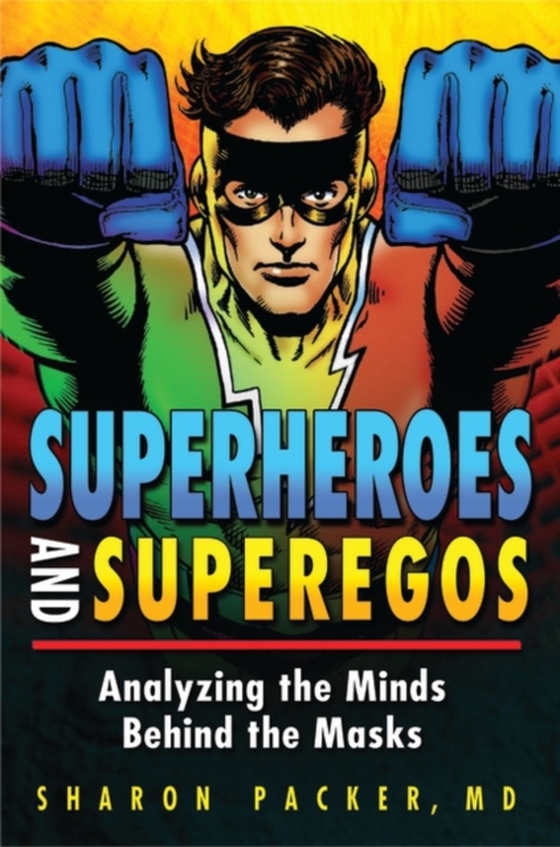 SUPERHEROES AND SUPEREGOS

Analyzing the Minds Behind the Masks

SHARON PACKER, MD